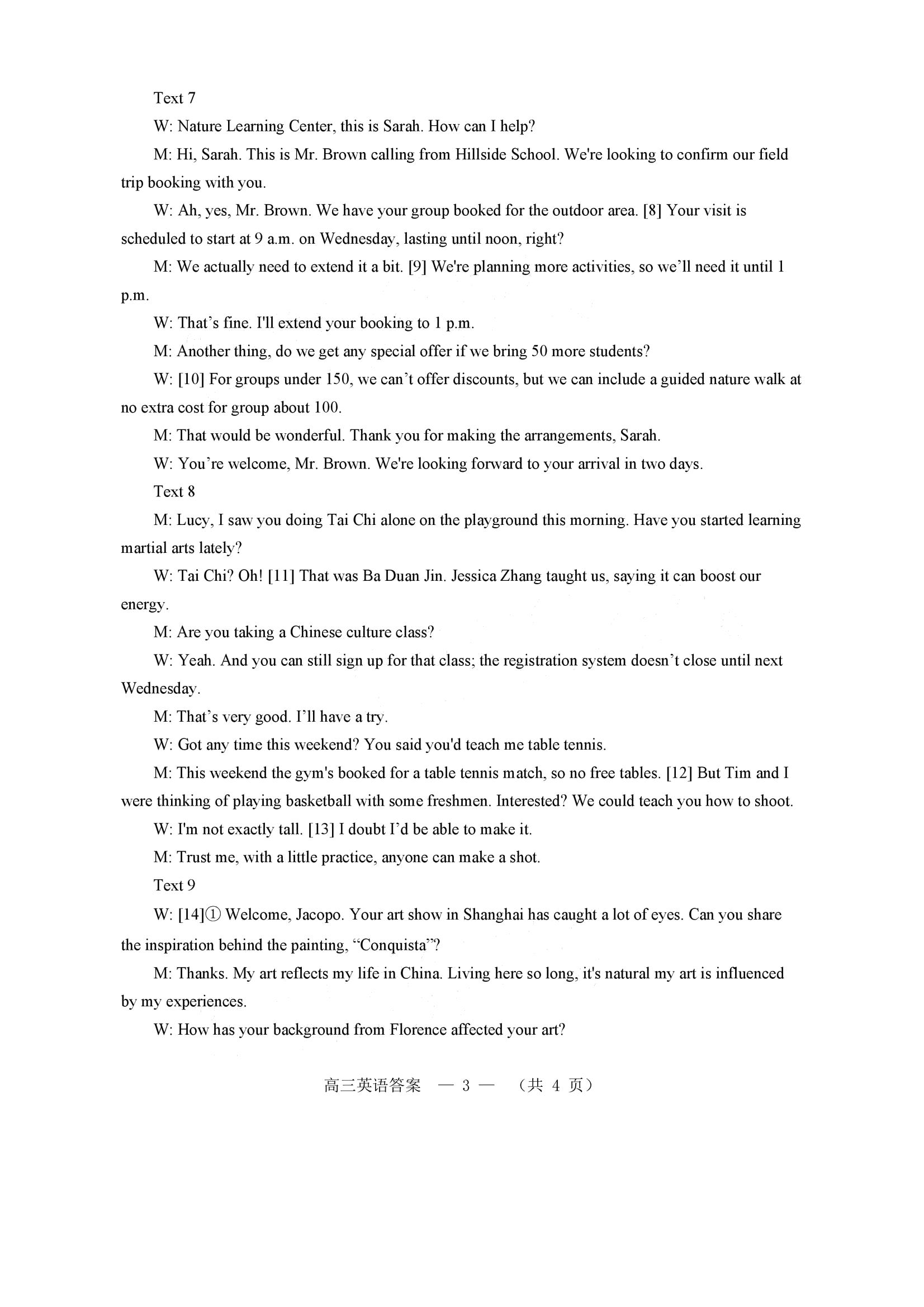 Text 7

W: Nature Learning Center, this is Sarah. How can I help?

M: Hi, Sarah. This is Mr. Brown calling from Hillside School. We're looking to confirm our field trip booking with you.

W: Ah, yes, Mr. Brown. We have your group booked for the outdoor area. [8] Your visit is scheduled to start at 9 a.m. on Wednesday, lasting until noon, right?

M: We actually need to extend it a bit. [9] We're planning more activities, so we'll need it until 1 p.m.

W: That's fine. I'll extend your booking to 1 p.m.

M: Another thing, do we get any special offer if we bring 50 more students?

W: [10] For groups under 150, we can't offer discounts, but we can include a guided nature walk at no extra cost for group about 100.

M: That would be wonderful. Thank you for making the arrangements, Sarah.

W: You're welcome, Mr. Brown. We're looking forward to your arrival in two days.

Text 8

M: Lucy, I saw you doing Tai Chi alone on the playground this morning. Have you started learning martial arts lately?

W: Tai Chi? Oh! [11] That was Ba Duan Jin. Jessica Zhang taught us, saying it can boost our energy.

M: Are you taking a Chinese culture class?

W: Yeah. And you can still sign up for that class; the registration system doesn't close until next Wednesday.

M: That's very good. I'll have a try.

W: Got any time this weekend? You said you'd teach me table tennis.

M: This weekend the gym's booked for a table tennis match, so no free tables. [12] But Tim and I were thinking of playing basketball with some freshmen. Interested? We could teach you how to shoot.

W: I'm not exactly tall. [13] I doubt I'd be able to make it.

M: Trust me, with a little practice, anyone can make a shot.

Text 9

W: [14]① Welcome, Jacopo. Your art show in Shanghai has caught a lot of eyes. Can you share the inspiration behind the painting, "Conquista"?

M: Thanks. My art reflects my life in China. Living here so long, it's natural my art is influenced by my experiences.

W: How has your background from Florence affected your art?

高三英语答案 — 3 — （共 4 页）